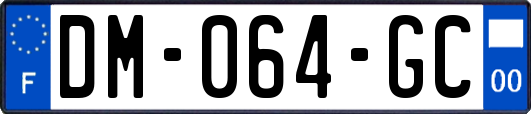 F

DM-064-GC

00